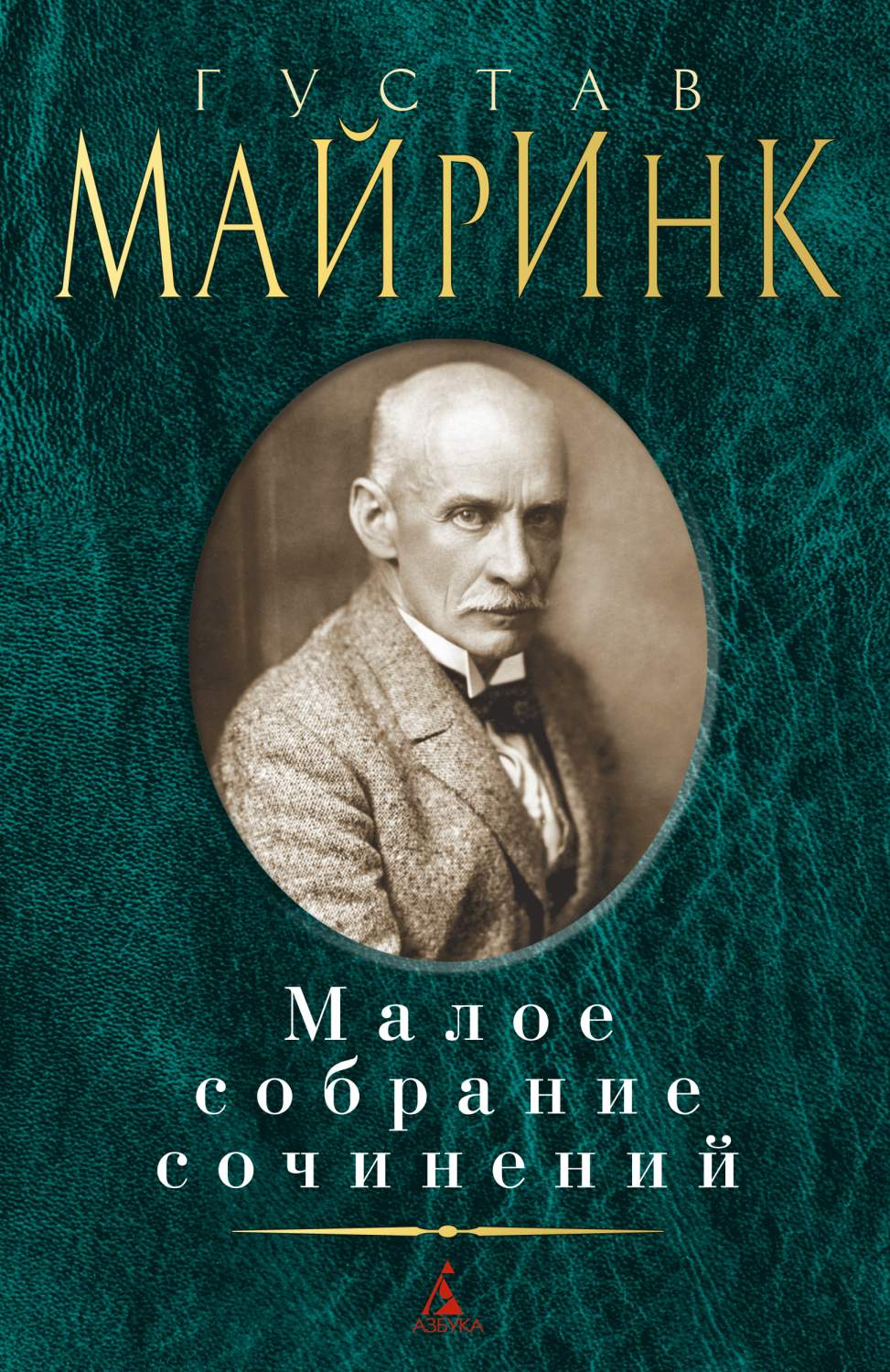 ГУСТАВ
МАЙРИНК

Малое
собрание
сочинений

АЗБУКА